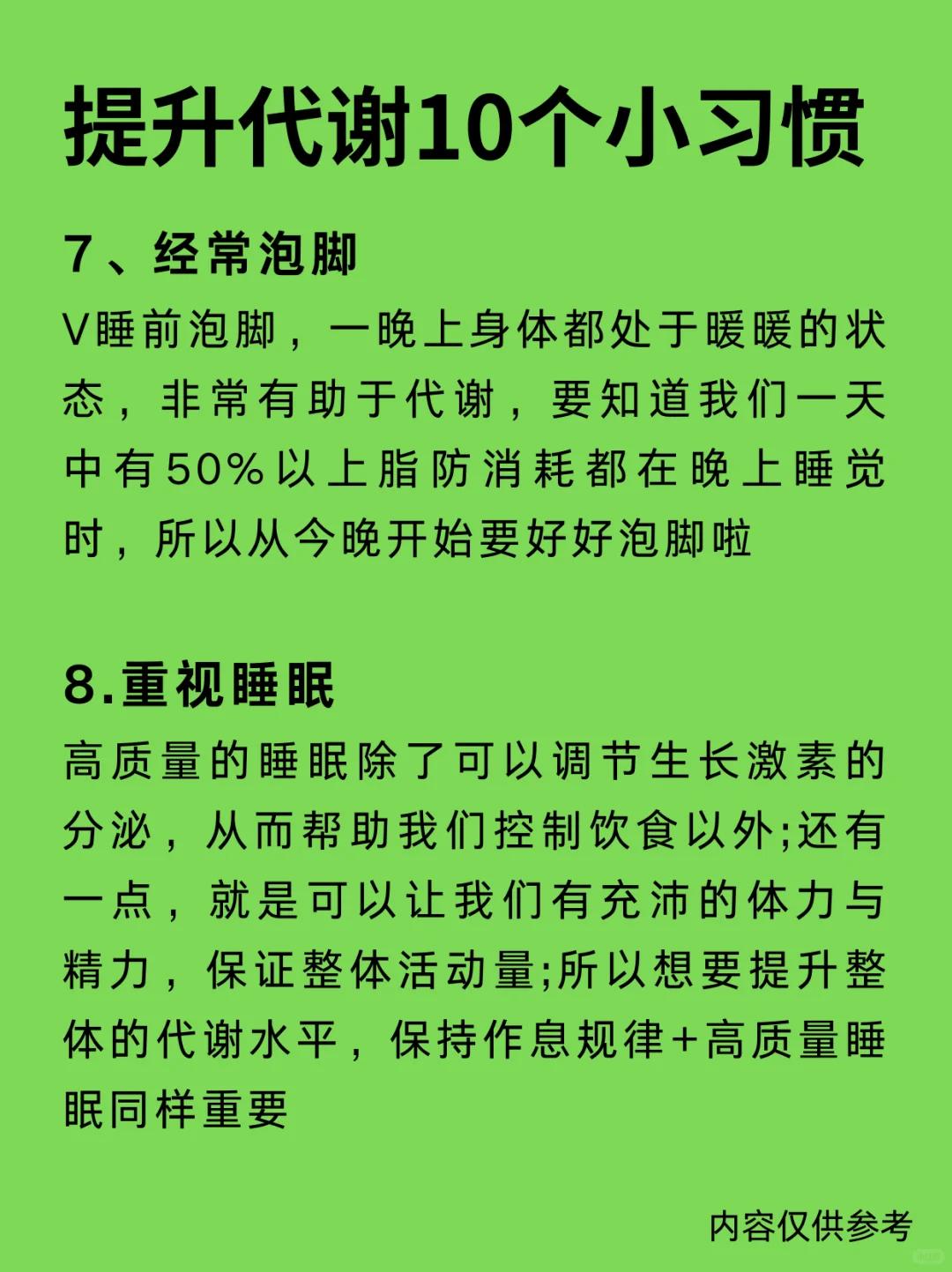 提升代谢10个小习惯

7、经常泡脚

V睡前泡脚，一晚上身体都处于暖暖的状态，非常有助于代谢，要知道我们一天中有50%以上脂防消耗都在晚上睡觉时，所以从今晚开始要好好泡脚啦

8.重视睡眠

高质量的睡眠除了可以调节生长激素的分泌，从而帮助我们控制饮食以外;还有一点，就是可以让我们有充沛的体力与精力，保证整体活动量;所以想要提升整体的代谢水平，保持作息规律+高质量睡眠同样重要

内容仅供参考